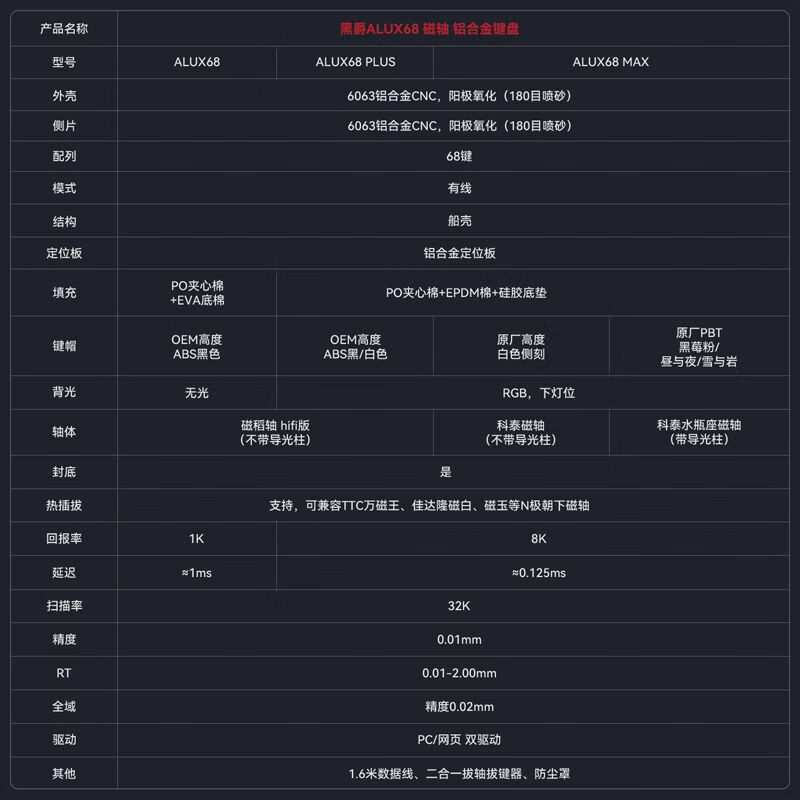 | 产品名称 | 黑爵ALUX68 磁轴 铝合金键盘 | | | |
|---|---|---|---|---|
| 型号 | ALUX68 | ALUX68 PLUS | ALUX68 MAX | |
| 外壳 | 6063铝合金CNC，阳极氧化（180目喷砂） | | | |
| 侧片 | 6063铝合金CNC，阳极氧化（180目喷砂） | | | |
| 配列 | 68键 | | | |
| 模式 | 有线 | | | |
| 结构 | 船壳 | | | |
| 定位板 | 铝合金定位板 | | | |
| 填充 | PO夹心棉 +EVA底棉 | PO夹心棉+EPDM棉+硅胶底垫 | | |
| 键帽 | OEM高度 ABS黑色 | OEM高度 ABS黑/白色 | 原厂高度 白色侧刻 | 原厂PBT 黑莓粉/ 昼与夜/雪与岩 |
| 背光 | 无光 | RGB，下灯位 | | |
| 轴体 | 磁稻轴 hifi版 （不带导光柱） | | 科泰磁轴 （不带导光柱） | 科泰水瓶座磁轴 （带导光柱） |
| 封底 | 是 | | | |
| 热插拔 | 支持，可兼容TTC万磁王、佳达隆磁白、磁玉等N极朝下磁轴 | | | |
| 回报率 | 1K | 8K | | |
| 延迟 | ≈1ms | ≈0.125ms | | |
| 扫描率 | 32K | | | |
| 精度 | 0.01mm | | | |
| RT | 0.01-2.00mm | | | |
| 全域 | 精度0.02mm | | | |
| 驱动 | PC/网页 双驱动 | | | |
| 其他 | 1.6米数据线、二合一拔轴拔键器、防尘罩 | | | |